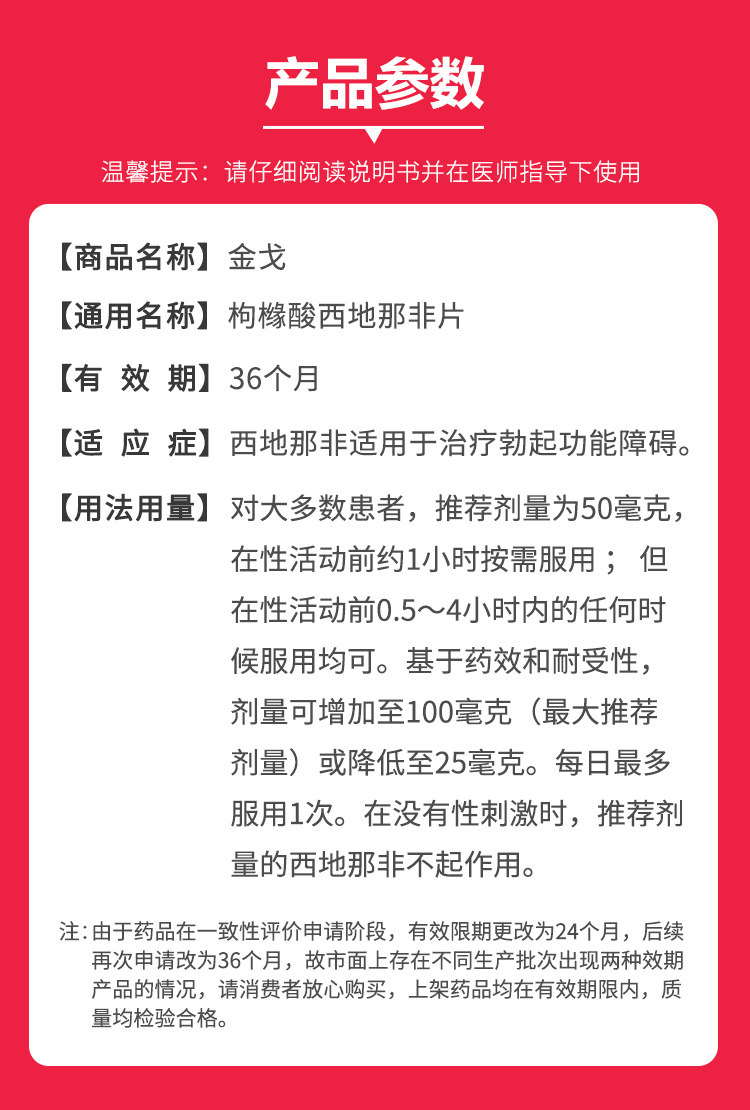 产品参数

温馨提示：请仔细阅读说明书并在医师指导下使用

【商品名称】金戈

【通用名称】枸橼酸西地那非片

【有 效 期】36个月

【适 应 症】西地那非适用于治疗勃起功能障碍。

【用法用量】对大多数患者，推荐剂量为50毫克，在性活动前约1小时按需服用； 但在性活动前0.5～4小时内的任何时候服用均可。基于药效和耐受性，剂量可增加至100毫克（最大推荐剂量）或降低至25毫克。每日最多服用1次。在没有性刺激时，推荐剂量的西地那非不起作用。

注：由于药品在一致性评价申请阶段，有效限期更改为24个月，后续再次申请改为36个月，故市面上存在不同生产批次出现两种效期产品的情况，请消费者放心购买，上架药品均在有效期限内，质量均检验合格。